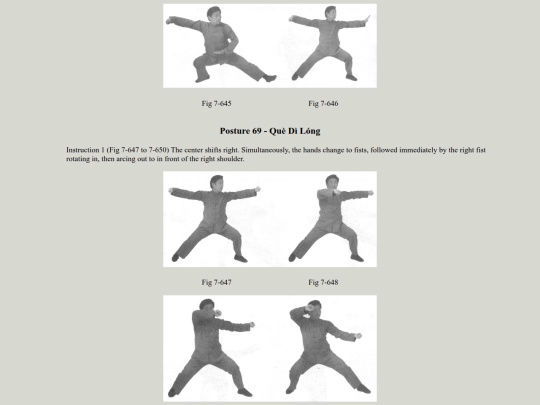 Fig 7-645

Fig 7-646

Posture 69 - Què Dì Lóng

Instruction 1 (Fig 7-647 to 7-650) The center shifts right. Simultaneously, the hands change to fists, followed immediately by the right fist rotating in, then arcing out to in front of the right shoulder.

Fig 7-647

Fig 7-648